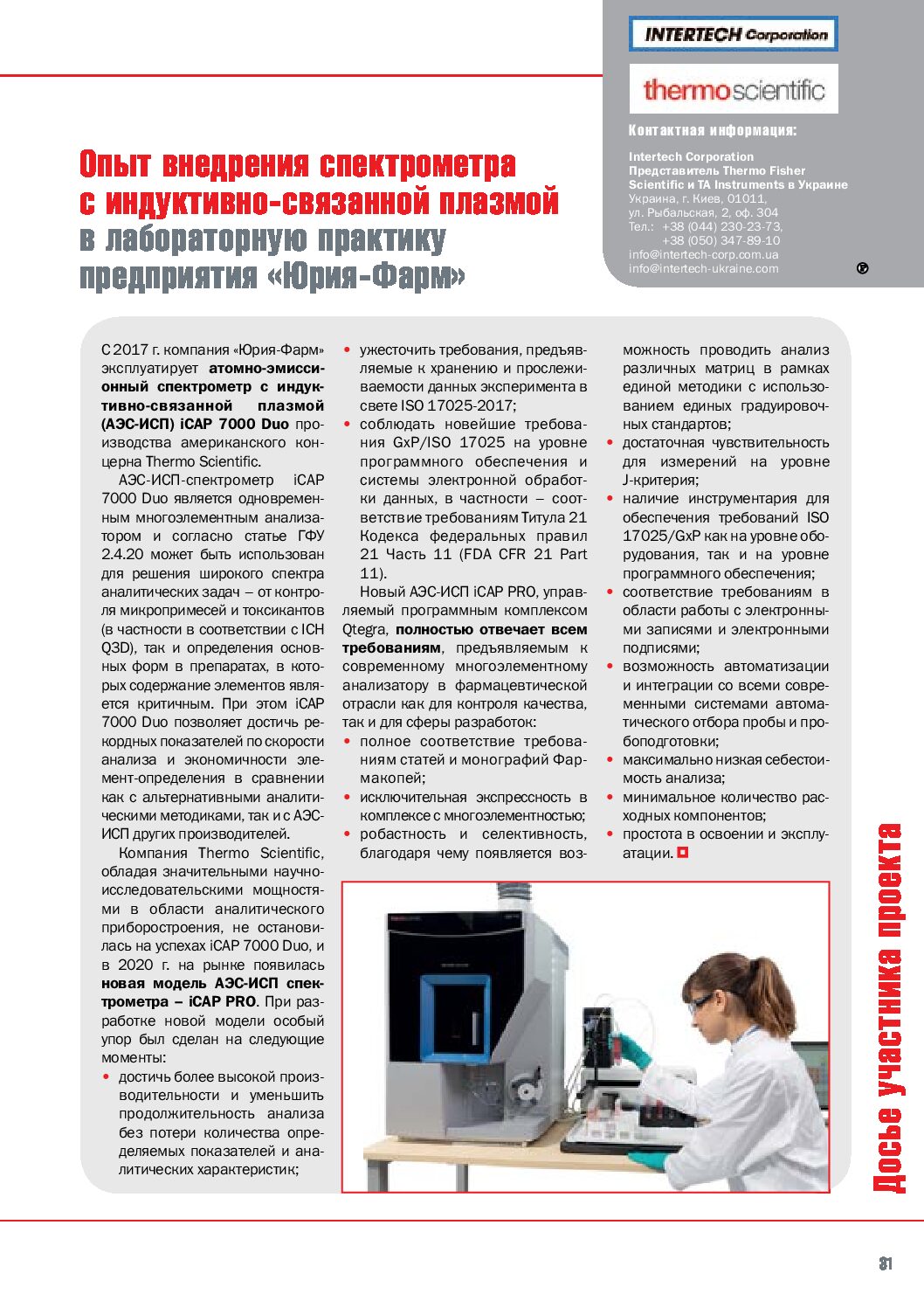 INTERTECH Corporation

thermoscientific

Контактная информация:

Intertech Corporation
Представитель Thermo Fisher Scientific и TA Instruments в Украине
Украина, г. Киев, 01011,
ул. Рыбальская, 2, оф. 304
Тел.: +38 (044) 230-23-73,
+38 (050) 347-89-10
info@intertech-corp.com.ua
info@intertech-ukraine.com

Опыт внедрения спектрометра с индуктивно-связанной плазмой в лабораторную практику предприятия «Юрия-Фарм»

С 2017 г. компания «Юрия-Фарм» эксплуатирует атомно-эмиссионный спектрометр с индуктивно-связанной плазмой (АЭС-ИСП) iCAP 7000 Duo производства американского концерна Thermo Scientific.

АЭС-ИСП-спектрометр iCAP 7000 Duo является одновременным многоэлементным анализатором и согласно статье ГФУ 2.4.20 может быть использован для решения широкого спектра аналитических задач – от контроля микропримесей и токсикантов (в частности в соответствии с ICH Q3D), так и определения основных форм в препаратах, в которых содержание элементов является критичным. При этом iCAP 7000 Duo позволяет достичь рекордных показателей по скорости анализа и экономичности элемент-определения в сравнении как с альтернативными аналитическими методиками, так и с АЭС-ИСП других производителей.

Компания Thermo Scientific, обладая значительными научно-исследовательскими мощностями в области аналитического приборостроения, не остановилась на успехах iCAP 7000 Duo, и в 2020 г. на рынке появилась новая модель АЭС-ИСП спектрометра – iCAP PRO. При разработке новой модели особый упор был сделан на следующие моменты:
• достичь более высокой производительности и уменьшить продолжительность анализа без потери количества определяемых показателей и аналитических характеристик;
• ужесточить требования, предъявляемые к хранению и прослеживаемости данных эксперимента в свете ISO 17025-2017;
• соблюдать новейшие требования GxP/ISO 17025 на уровне программного обеспечения и системы электронной обработки данных, в частности – соответствие требованиям Титула 21 Кодекса федеральных правил 21 Часть 11 (FDA CFR 21 Part 11).

Новый АЭС-ИСП iCAP PRO, управляемый программным комплексом Qtegra, полностью отвечает всем требованиям, предъявляемым к современному многоэлементному анализатору в фармацевтической отрасли как для контроля качества, так и для сферы разработок:
• полное соответствие требованиям статей и монографий Фармакопей;
• исключительная экспрессность в комплексе с многоэлементностью;
• робастность и селективность, благодаря чему появляется возможность проводить анализ различных матриц в рамках единой методики с использованием единых градуировочных стандартов;
• достаточная чувствительность для измерений на уровне J-критерия;
• наличие инструментария для обеспечения требований ISO 17025/GxP как на уровне оборудования, так и на уровне программного обеспечения;
• соответствие требованиям в области работы с электронными записями и электронными подписями;
• возможность автоматизации и интеграции со всеми современными системами автоматического отбора пробы и пробоподготовки;
• максимально низкая себестоимость анализа;
• минимальное количество расходных компонентов;
• простота в освоении и эксплуатации.

Досье участника проекта

31